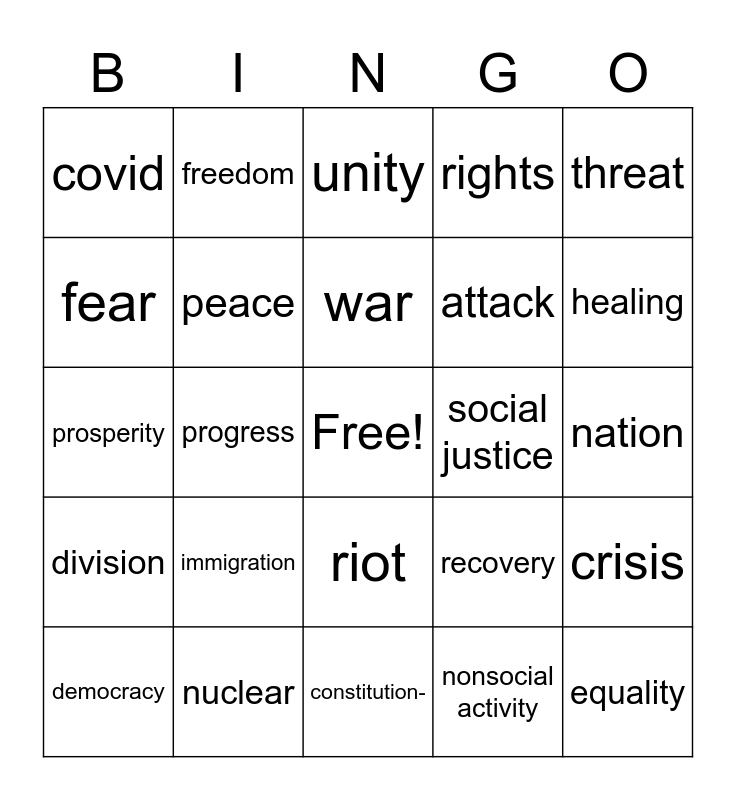 | B | I | N | G | O |
|---|---|---|---|---|
| covid | freedom | unity | rights | threat |
| fear | peace | war | attack | healing |
| prosperity | progress | Free! | social justice | nation |
| division | immigration | riot | recovery | crisis |
| democracy | nuclear | constitution- | nonsocial activity | equality |